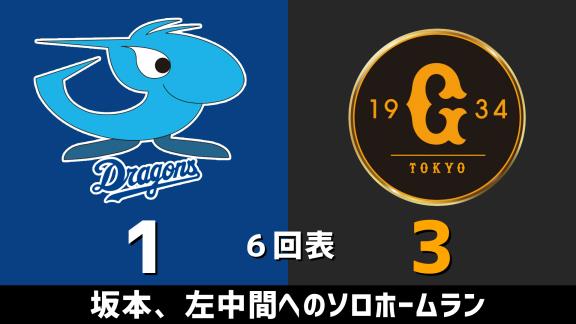 Dragons

19 G 34
TOKYO

1
6回表
3

坂本、左中間へのソロホームラン